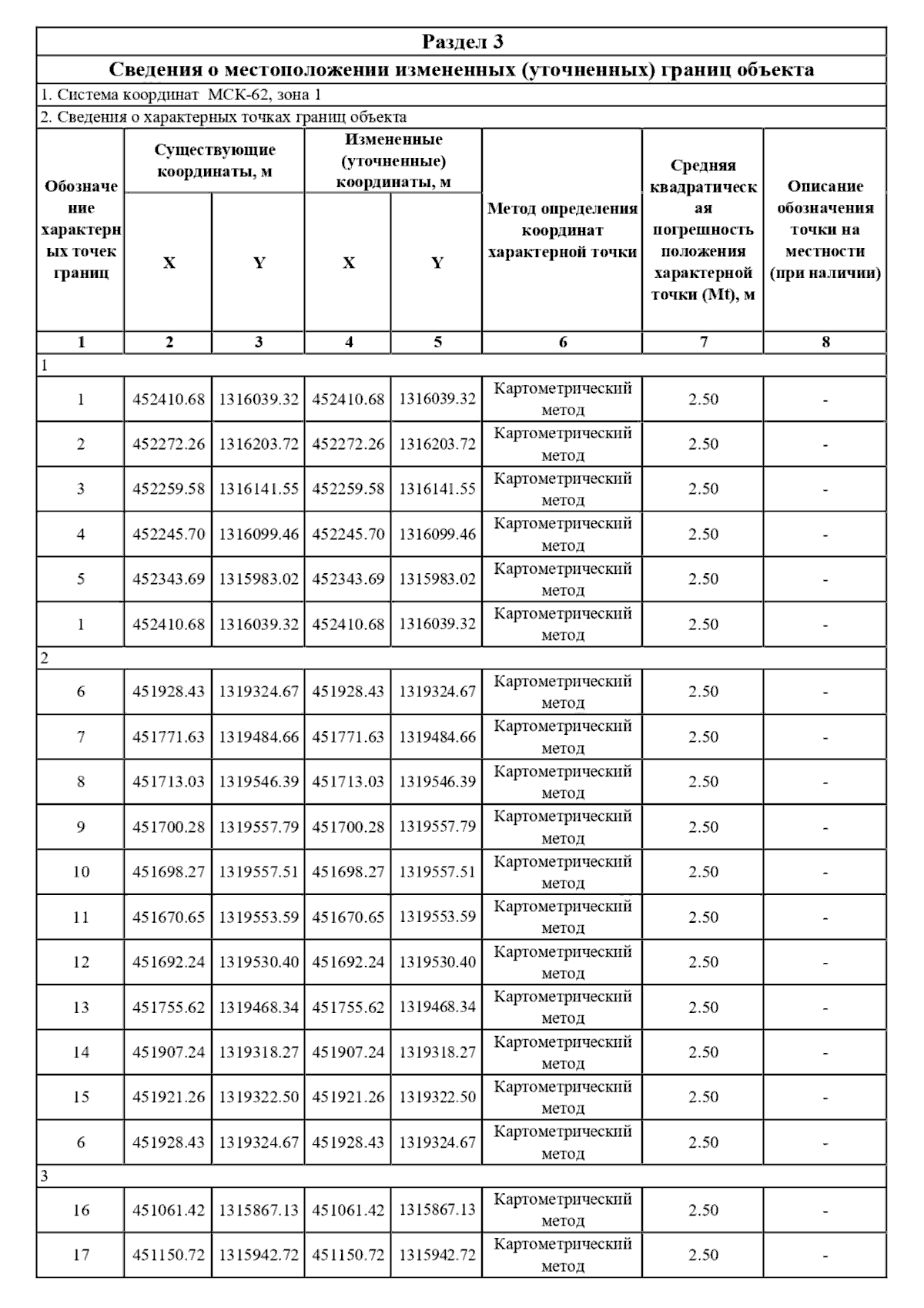 Раздел 3

Сведения о местоположении измененных (уточненных) границ объекта

1. Система координат МСК-62, зона 1

2. Сведения о характерных точках границ объекта

| Обозначение характерных точек границ | Существующие координаты, м X | Существующие координаты, м Y | Измененные (уточненные) координаты, м X | Измененные (уточненные) координаты, м Y | Метод определения координат характерной точки | Средняя квадратическая погрешность положения характерной точки (Mt), м | Описание обозначения точки на местности (при наличии) |
|---|---|---|---|---|---|---|---|
| 1 | 2 | 3 | 4 | 5 | 6 | 7 | 8 |
| 1 | | | | | | | |
| 1 | 452410.68 | 1316039.32 | 452410.68 | 1316039.32 | Картометрический метод | 2.50 | - |
| 2 | 452272.26 | 1316203.72 | 452272.26 | 1316203.72 | Картометрический метод | 2.50 | - |
| 3 | 452259.58 | 1316141.55 | 452259.58 | 1316141.55 | Картометрический метод | 2.50 | - |
| 4 | 452245.70 | 1316099.46 | 452245.70 | 1316099.46 | Картометрический метод | 2.50 | - |
| 5 | 452343.69 | 1315983.02 | 452343.69 | 1315983.02 | Картометрический метод | 2.50 | - |
| 1 | 452410.68 | 1316039.32 | 452410.68 | 1316039.32 | Картометрический метод | 2.50 | - |
| 2 | | | | | | | |
| 6 | 451928.43 | 1319324.67 | 451928.43 | 1319324.67 | Картометрический метод | 2.50 | - |
| 7 | 451771.63 | 1319484.66 | 451771.63 | 1319484.66 | Картометрический метод | 2.50 | - |
| 8 | 451713.03 | 1319546.39 | 451713.03 | 1319546.39 | Картометрический метод | 2.50 | - |
| 9 | 451700.28 | 1319557.79 | 451700.28 | 1319557.79 | Картометрический метод | 2.50 | - |
| 10 | 451698.27 | 1319557.51 | 451698.27 | 1319557.51 | Картометрический метод | 2.50 | - |
| 11 | 451670.65 | 1319553.59 | 451670.65 | 1319553.59 | Картометрический метод | 2.50 | - |
| 12 | 451692.24 | 1319530.40 | 451692.24 | 1319530.40 | Картометрический метод | 2.50 | - |
| 13 | 451755.62 | 1319468.34 | 451755.62 | 1319468.34 | Картометрический метод | 2.50 | - |
| 14 | 451907.24 | 1319318.27 | 451907.24 | 1319318.27 | Картометрический метод | 2.50 | - |
| 15 | 451921.26 | 1319322.50 | 451921.26 | 1319322.50 | Картометрический метод | 2.50 | - |
| 6 | 451928.43 | 1319324.67 | 451928.43 | 1319324.67 | Картометрический метод | 2.50 | - |
| 3 | | | | | | | |
| 16 | 451061.42 | 1315867.13 | 451061.42 | 1315867.13 | Картометрический метод | 2.50 | - |
| 17 | 451150.72 | 1315942.72 | 451150.72 | 1315942.72 | Картометрический метод | 2.50 | - |